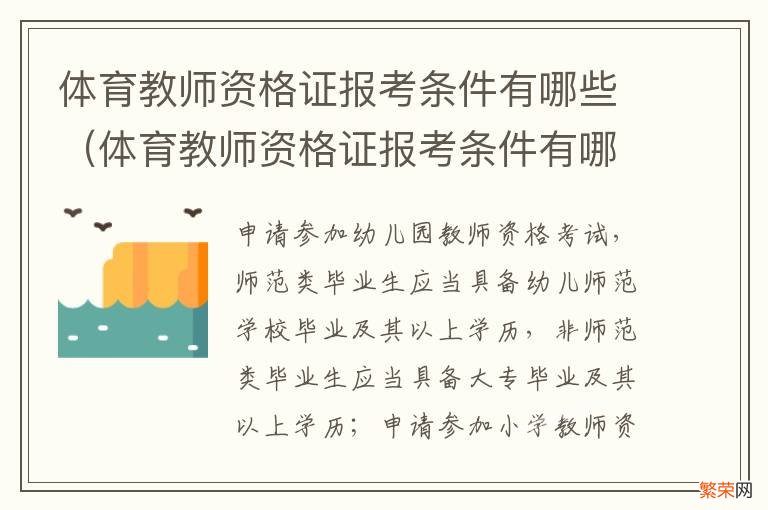 体育教师资格证报考条件有哪些（体育教师资格证报考条件有哪

申请参加幼儿园教师资格考试，师范类毕业生应当具备幼儿师范学校毕业及其以上学历，非师范类毕业生应当具备大专毕业及其以上学历；申请参加小学教师资

繁荣网